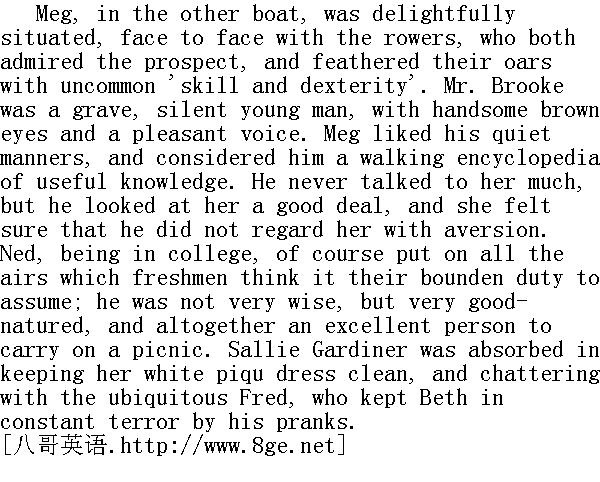 Meg, in the other boat, was delightfully situated, face to face with the rowers, who both admired the prospect, and feathered their oars with uncommon 'skill and dexterity'. Mr. Brooke was a grave, silent young man, with handsome brown eyes and a pleasant voice. Meg liked his quiet manners, and considered him a walking encyclopedia of useful knowledge. He never talked to her much, but he looked at her a good deal, and she felt sure that he did not regard her with aversion. Ned, being in college, of course put on all the airs which freshmen think it their bounden duty to assume; he was not very wise, but very good-natured, and altogether an excellent person to carry on a picnic. Sallie Gardiner was absorbed in keeping her white piqu dress clean, and chattering with the ubiquitous Fred, who kept Beth in constant terror by his pranks.
[八哥英语.http://www.8ge.net]